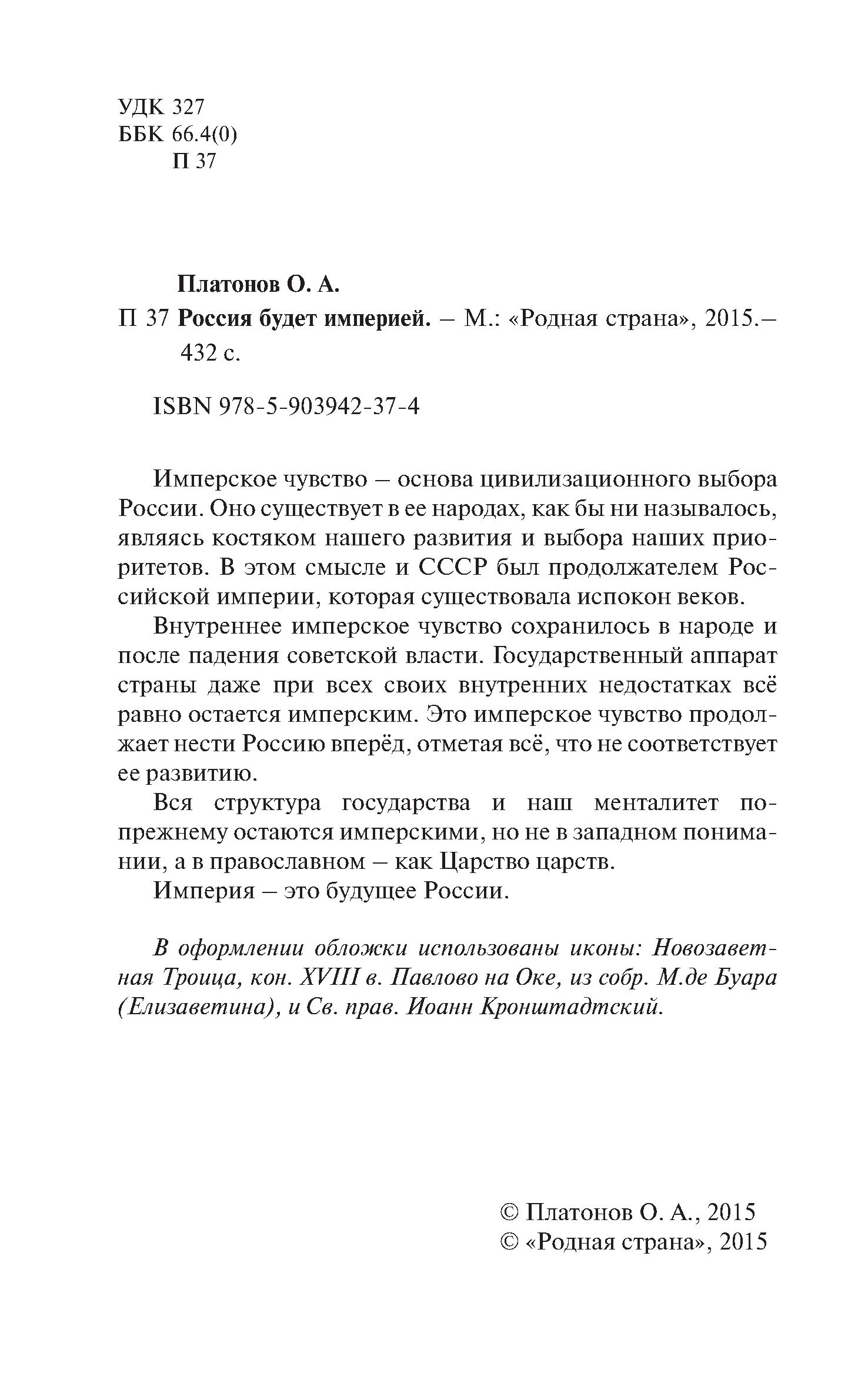 УДК 327
ББК 66.4(0)
П 37

Платонов О. А.
П 37 Россия будет империей. – М.: «Родная страна», 2015.– 432 с.

ISBN 978-5-903942-37-4

Имперское чувство – основа цивилизационного выбора России. Оно существует в ее народах, как бы ни называлось, являясь костяком нашего развития и выбора наших приоритетов. В этом смысле и СССР был продолжателем Российской империи, которая существовала испокон веков.

Внутреннее имперское чувство сохранилось в народе и после падения советской власти. Государственный аппарат страны даже при всех своих внутренних недостатках всё равно остается имперским. Это имперское чувство продолжает нести Россию вперёд, отметая всё, что не соответствует ее развитию.

Вся структура государства и наш менталитет по-прежнему остаются имперскими, но не в западном понимании, а в православном – как Царство царств.

Империя – это будущее России.

В оформлении обложки использованы иконы: Новозаветная Троица, кон. XVIII в. Павлово на Оке, из собр. М.де Буара (Елизаветина), и Св. прав. Иоанн Кронштадтский.

© Платонов О. А., 2015
© «Родная страна», 2015